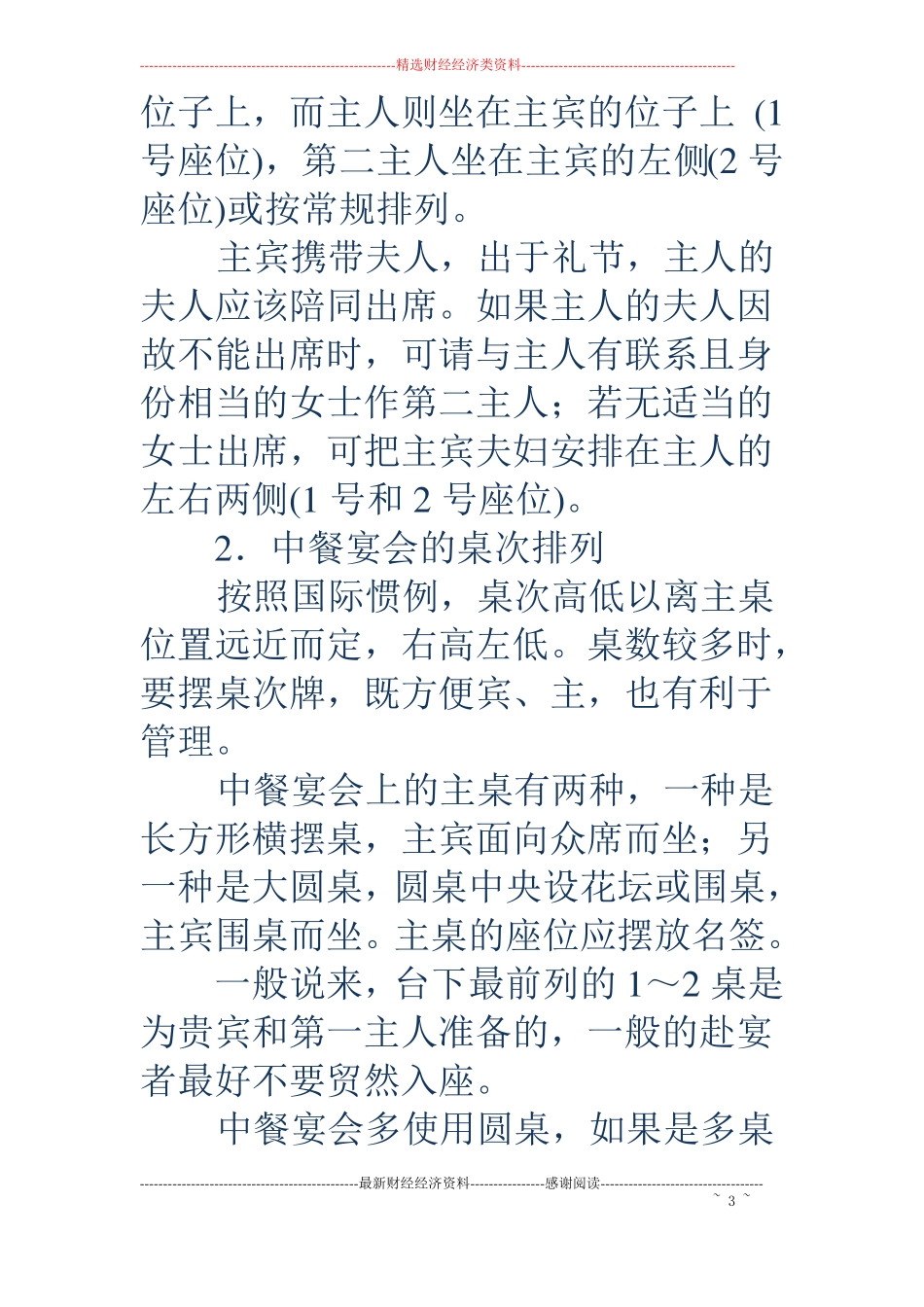 精选财经经济类资料

位子上，而主人则坐在主宾的位子上(1号座位)，第二主人坐在主宾的左侧(2号座位)或按常规排列。

主宾携带夫人，出于礼节，主人的夫人应该陪同出席。如果主人的夫人因故不能出席时，可请与主人有联系且身份相当的女士作第二主人；若无适当的女士出席，可把主宾夫妇安排在主人的左右两侧(1号和2号座位)。

2．中餐宴会的桌次排列

按照国际惯例，桌次高低以离主桌位置远近而定，右高左低。桌数较多时，要摆桌次牌，既方便宾、主，也有利于管理。

中餐宴会上的主桌有两种，一种是长方形横摆桌，主宾面向众席而坐；另一种是大圆桌，圆桌中央设花坛或围桌，主宾围桌而坐。主桌的座位应摆放名签。

一般说来，台下最前列的1～2桌是为贵宾和第一主人准备的，一般的赴宴者最好不要贸然入座。

中餐宴会多使用圆桌，如果是多桌

最新财经经济资料 感谢阅读

~ 3 ~